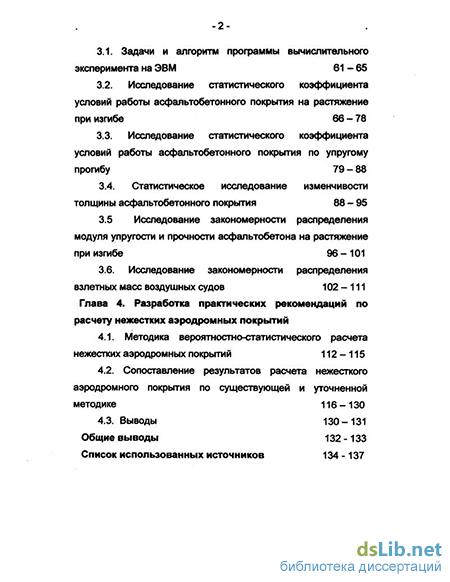 - 2 -

3.1. Задачи и алгоритм программы вычислительного эксперимента на ЭВМ 61 – 65

3.2. Исследование статистического коэффициента условий работы асфальтобетонного покрытия на растяжение при изгибе 66 – 78

3.3. Исследование статистического коэффициента условий работы асфальтобетонного покрытия по упругому прогибу 79 – 88

3.4. Статистическое исследование изменчивости толщины асфальтобетонного покрытия 88 – 95

3.5 Исследование закономерности распределения модуля упругости и прочности асфальтобетона на растяжение при изгибе 96 – 101

3.6. Исследование закономерности распределения взлетных масс воздушных судов 102 – 111

Глава 4. Разработка практических рекомендаций по расчету нежестких аэродромных покрытий

4.1. Методика вероятностно-статистического расчета нежестких аэродромных покрытий 112 – 115

4.2. Сопоставление результатов расчета нежесткого аэродромного покрытия по существующей и уточненной методике 116 – 130

4.3. Выводы 130 – 131

Общие выводы 132 - 133

Список использованных источников 134 - 137

dsLib.net
библиотека диссертаций